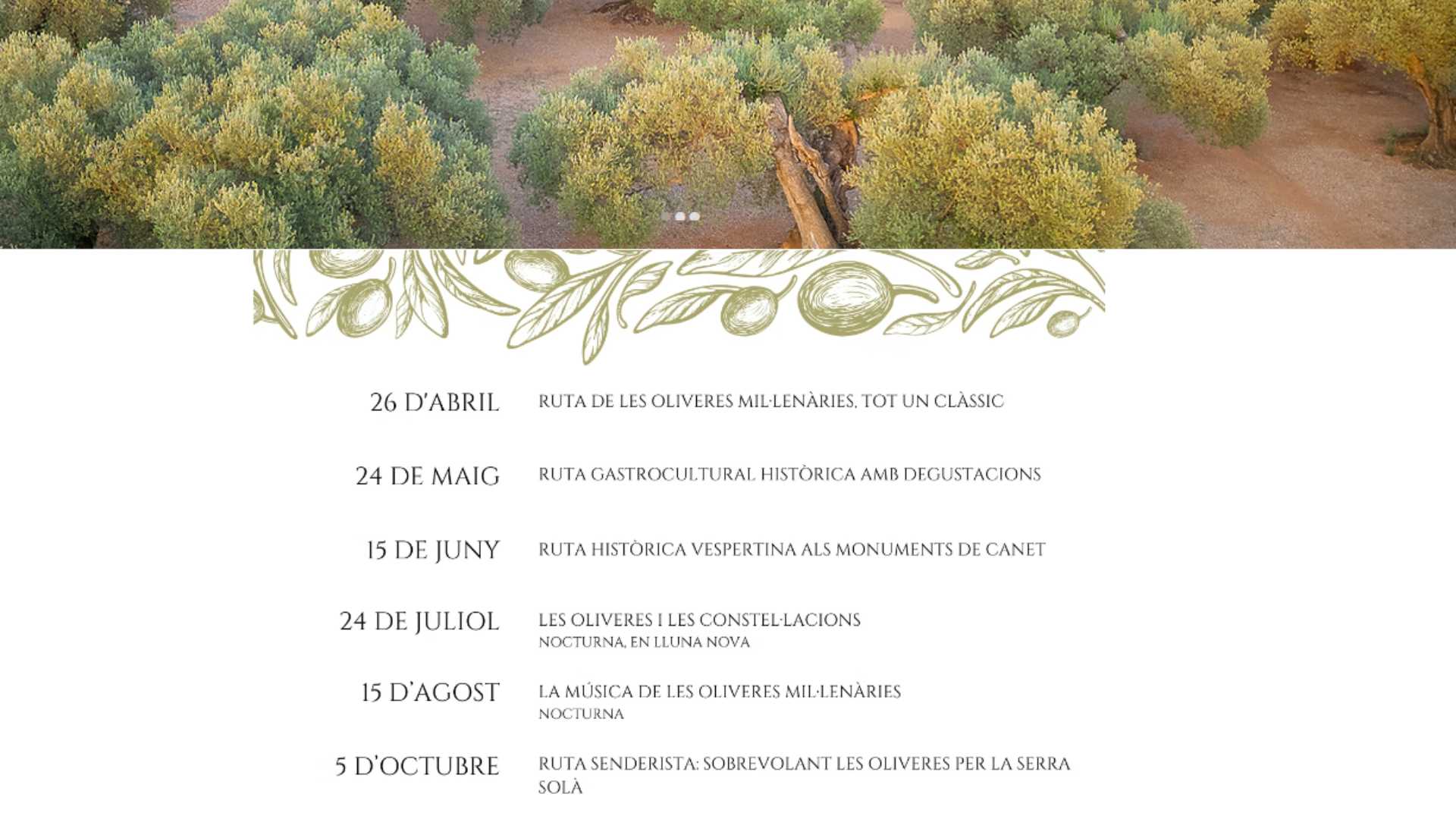 26 D'ABRIL
RUTA DE LES OLIVERES MIL·LENÀRIES, TOT UN CLÀSSIC

24 DE MAIG
RUTA GASTROCULTURAL HISTÒRICA AMB DEGUSTACIONS

15 DE JUNY
RUTA HISTÒRICA VESPERTINA ALS MONUMENTS DE CANET

24 DE JULIOL
LES OLIVERES I LES CONSTEL·LACIONS
NOCTURNA, EN LLUNA NOVA

15 D'AGOST
LA MÚSICA DE LES OLIVERES MIL·LENÀRIES
NOCTURNA

5 D'OCTUBRE
RUTA SENDERISTA: SOBREVOLANT LES OLIVERES PER LA SERRA SOLÀ